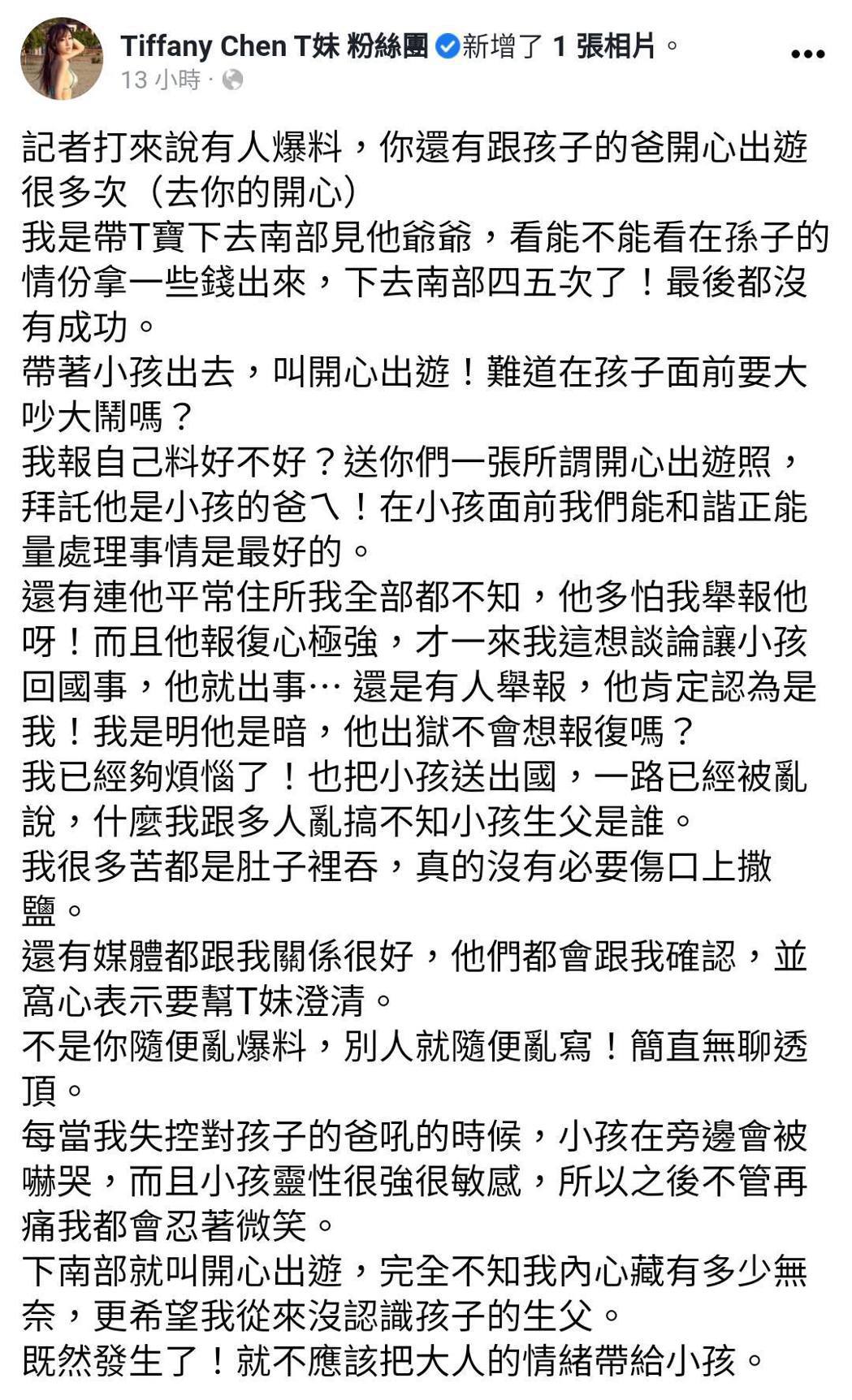 Tiffany Chen T妹 粉絲團 新增了 1 張相片。
13 小時 ·

記者打來說有人爆料，你還有跟孩子的爸開心出遊很多次（去你的開心）
我是帶T寶下去南部見他爺爺，看能不能看在孫子的情份拿一些錢出來，下去南部四五次了！最後都沒有成功。
帶著小孩出去，叫開心出遊！難道在孩子面前要大吵大鬧嗎？
我報自己料好不好？送你們一張所謂開心出遊照，拜託他是小孩的爸ㄟ！在小孩面前我們能和諧正能量處理事情是最好的。
還有連他平常住所我全部都不知，他多怕我舉報他呀！而且他報復心極強，才一來我這想談論讓小孩回國事，他就出事… 還是有人舉報，他肯定認為是我！我是明他是暗，他出獄不會想報復嗎？
我已經夠煩惱了！也把小孩送出國，一路已經被亂說，什麼我跟多人亂搞不知小孩生父是誰。
我很多苦都是肚子裡吞，真的沒有必要傷口上撒鹽。
還有媒體都跟我關係很好，他們都會跟我確認，並窩心表示要幫T妹澄清。
不是你隨便亂爆料，別人就隨便亂寫！簡直無聊透頂。
每當我失控對孩子的爸吼的時候，小孩在旁邊會被嚇哭，而且小孩靈性很強很敏感，所以之後不管再痛我都會忍著微笑。
下南部就叫開心出遊，完全不知我內心藏有多少無奈，更希望我從來沒認識孩子的生父。
既然發生了！就不應該把大人的情緒帶給小孩。